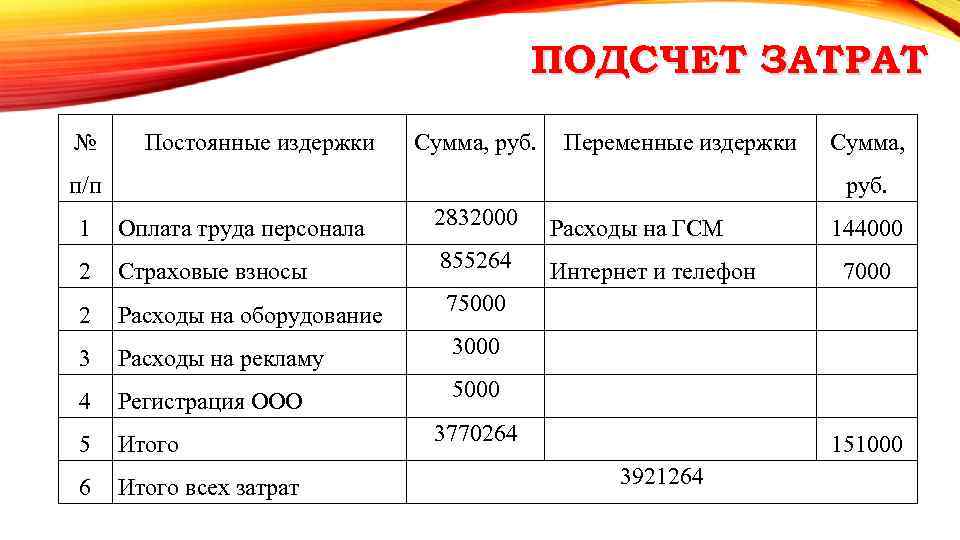 ПОДСЧЕТ ЗАТРАТ

| № п/п | Постоянные издержки | Сумма, руб. | Переменные издержки | Сумма, руб. |
|---|---|---|---|---|
| 1 | Оплата труда персонала | 2832000 | Расходы на ГСМ | 144000 |
| 2 | Страховые взносы | 855264 | Интернет и телефон | 7000 |
| 2 | Расходы на оборудование | 75000 | | |
| 3 | Расходы на рекламу | 3000 | | |
| 4 | Регистрация ООО | 5000 | | |
| 5 | Итого | 3770264 | | 151000 |
| 6 | Итого всех затрат | 3921264 | | |